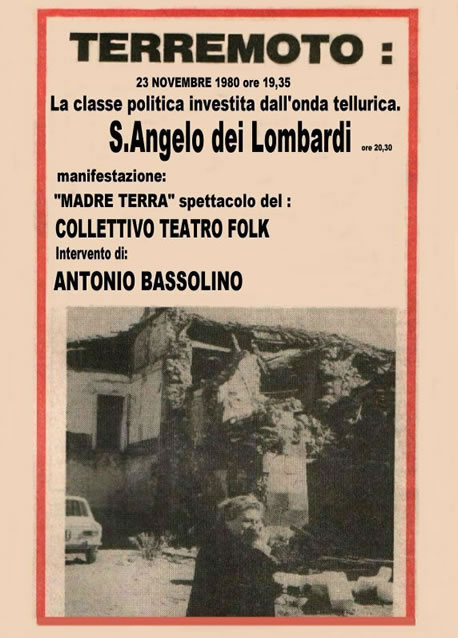 TERREMOTO :

23 NOVEMBRE 1980 ore 19,35

La classe politica investita dall'onda tellurica.

S.Angelo dei Lombardi ore 20,30

manifestazione:

"MADRE TERRA" spettacolo del :

COLLETTIVO TEATRO FOLK

Intervento di:

ANTONIO BASSOLINO